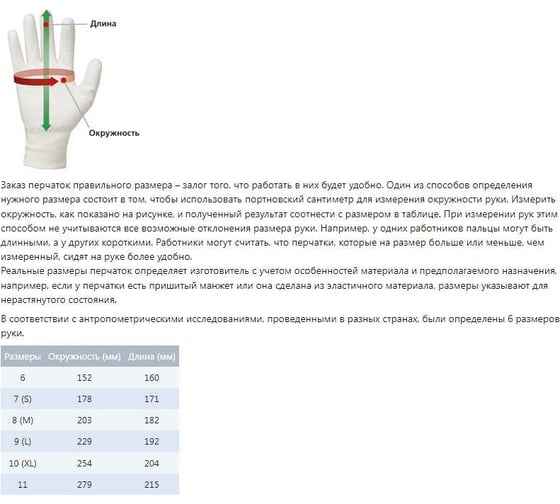 Длина

Окружность

Заказ перчаток правильного размера – залог того, что работать в них будет удобно. Один из способов определения нужного размера состоит в том, чтобы использовать портновский сантиметр для измерения окружности руки. Измерить окружность, как показано на рисунке, и полученный результат соотнести с размером в таблице. При измерении рук этим способом не учитываются все возможные отклонения размера руки. Например, у одних работников пальцы могут быть длинными, а у других короткими. Работники могут считать, что перчатки, которые на размер больше или меньше, чем измеренный, сидят на руке более удобно.
Реальные размеры перчаток определяет изготовитель с учетом особенностей материала и предполагаемого назначения, например, если у перчатки есть пришитый манжет или она сделана из эластичного материала, размеры указывают для нерастянутого состояния.

В соответствии с антропометрическими исследованиями, проведенными в разных странах, были определены 6 размеров руки.

| Размеры | Окружность (мм) | Длина (мм) |
|---|---|---|
| 6 | 152 | 160 |
| 7 (S) | 178 | 171 |
| 8 (M) | 203 | 182 |
| 9 (L) | 229 | 192 |
| 10 (XL) | 254 | 204 |
| 11 | 279 | 215 |